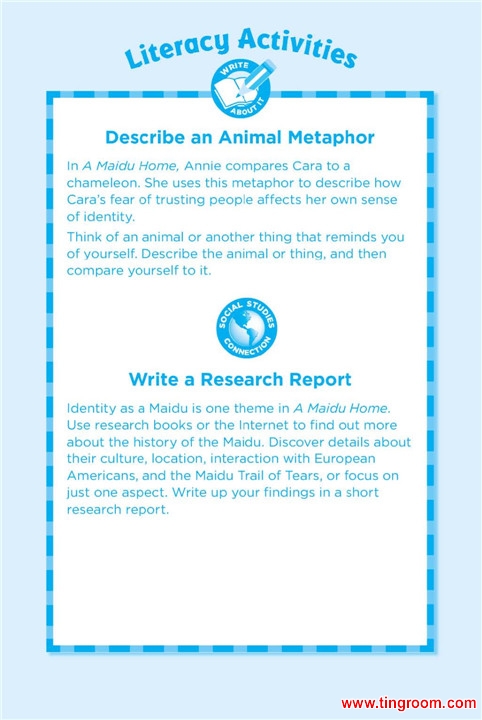 Literacy Activities

WRITE ABOUT IT

Describe an Animal Metaphor

In A Maidu Home, Annie compares Cara to a chameleon. She uses this metaphor to describe how Cara's fear of trusting people affects her own sense of identity.

Think of an animal or another thing that reminds you of yourself. Describe the animal or thing, and then compare yourself to it.

SOCIAL STUDIES CONNECTION

Write a Research Report

Identity as a Maidu is one theme in A Maidu Home. Use research books or the Internet to find out more about the history of the Maidu. Discover details about their culture, location, interaction with European Americans, and the Maidu Trail of Tears, or focus on just one aspect. Write up your findings in a short research report.

www.tingroom.com